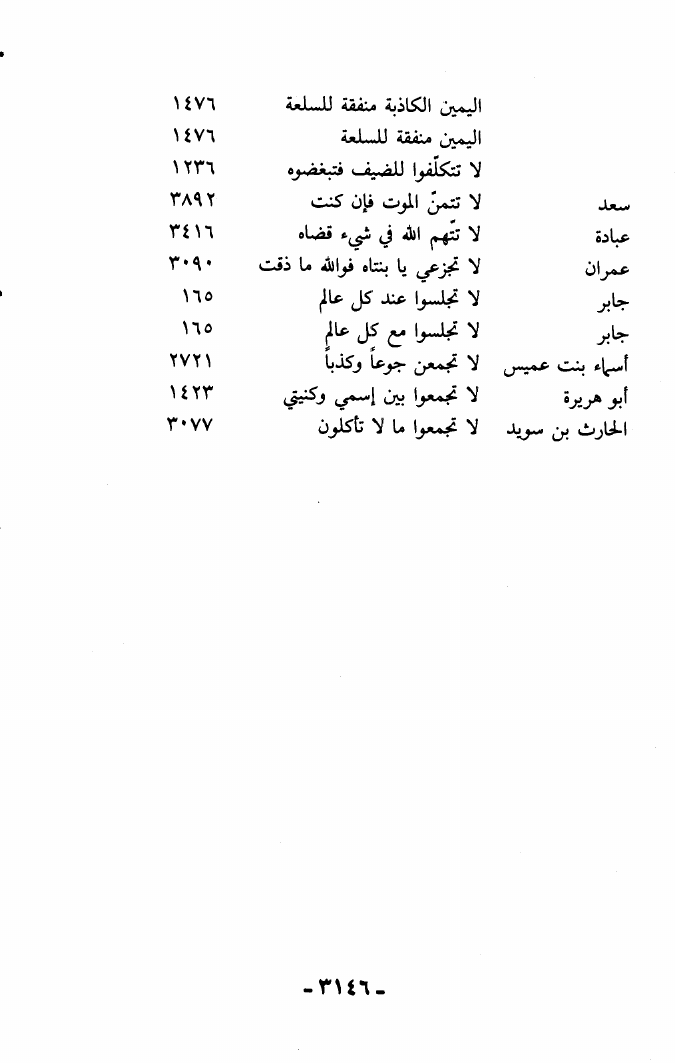 | | | |
|---|---|---|
| | اليمين الكاذبة منفقة للسلعة | ١٤٧٦ |
| | اليمين منفقة للسلعة | ١٤٧٦ |
| | لا تتكلّفوا للضيف فتبغضوه | ١٢٣٦ |
| سعد | لا تتمنّ الموت فإن كنت | ٣٨٩٢ |
| عبادة | لا تتّهم الله في شيء قضاه | ٣٤١٦ |
| عمران | لا تجزعي يا بنتاه فوالله ما ذقت | ٣٠٩٠ |
| جابر | لا تجلسوا عند كل عالم | ١٦٥ |
| جابر | لا تجلسوا مع كل عالم | ١٦٥ |
| أسماء بنت عميس | لا تجمعن جوعاً وكذباً | ٢٧٢١ |
| أبو هريرة | لا تجمعوا بين إسمي وكنيتي | ١٤٢٣ |
| الحارث بن سويد | لا تجمعوا ما لا تأكلون | ٣٠٧٧ |

-٣١٤٦-